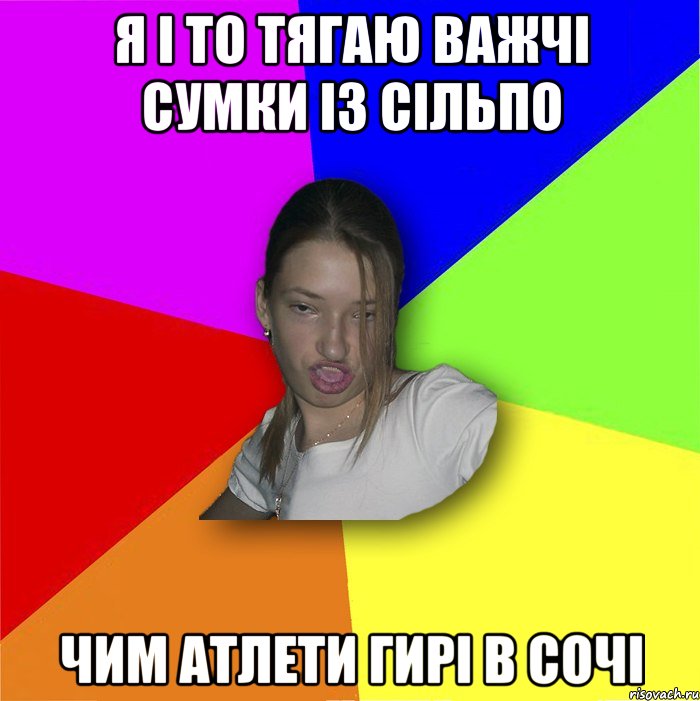 Я І ТО ТЯГАЮ ВАЖЧІ СУМКИ ІЗ СІЛЬПО

ЧИМ АТЛЕТИ ГИРІ В СОЧІ

risovach.ru